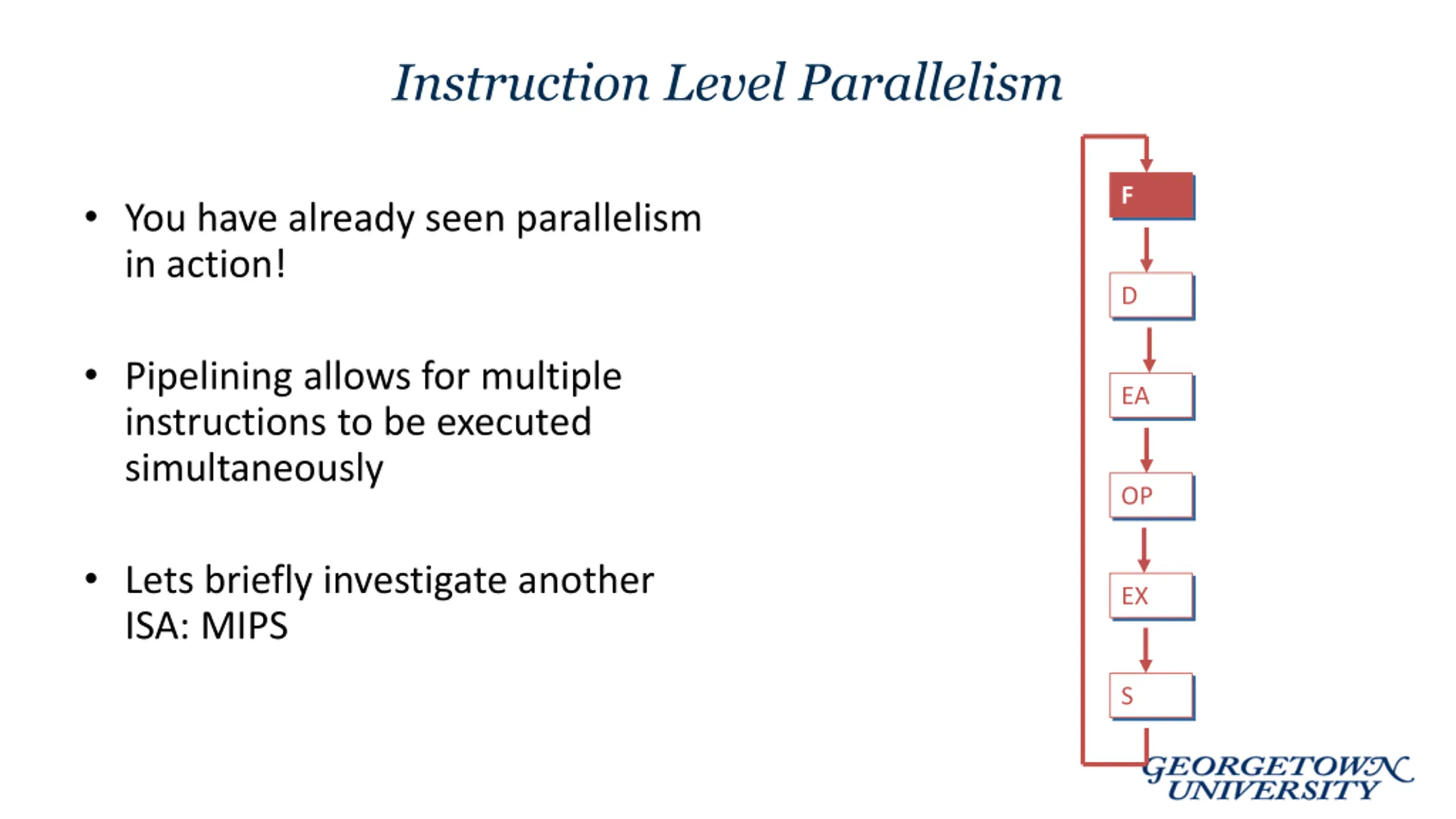 Instruction Level Parallelism

• You have already seen parallelism in action!

• Pipelining allows for multiple instructions to be executed simultaneously

• Lets briefly investigate another ISA: MIPS

F

D

EA

OP

EX

S

GEORGETOWN UNIVERSITY